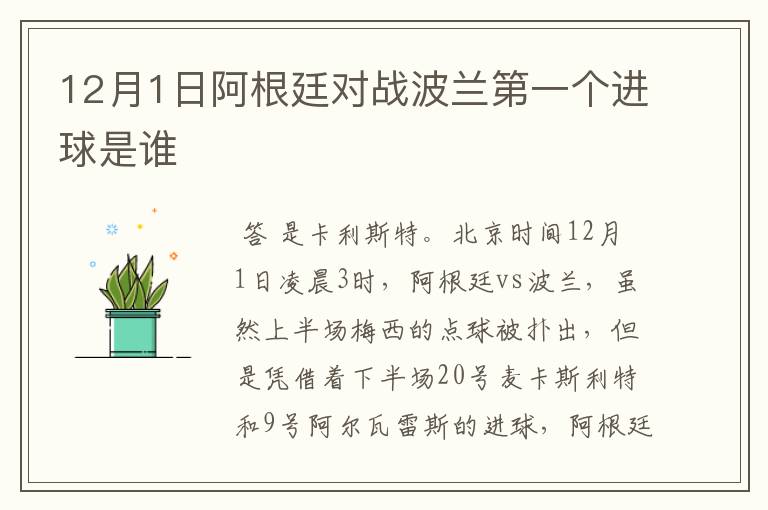 12月1日阿根廷对战波兰第一个进球是谁

答 是卡利斯特。北京时间12月1日凌晨3时，阿根廷vs波兰，虽然上半场梅西的点球被扑出，但是凭借着下半场20号麦卡斯利特和9号阿尔瓦雷斯的进球，阿根廷